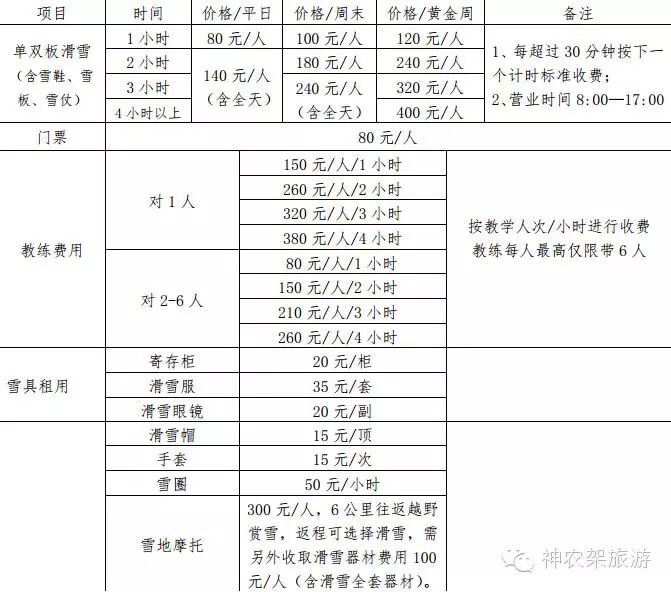 | 项目 | 时间 | 价格/平日 | 价格/周末 | 价格/黄金周 | 备注 |
|---|---|---|---|---|---|
| 单双板滑雪（含雪鞋、雪板、雪仗） | 1小时 | 80元/人 | 100元/人 | 120元/人 | 1、每超过30分钟按下一个计时标准收费；2、营业时间8:00—17:00 |
| | 2小时 | 140元/人（含全天） | 180元/人 | 240元/人 | |
| | 3小时 | | 240元/人（含全天） | 320元/人 | |
| | 4小时以上 | | | 400元/人 | |
| 门票 | 80元/人 | | | | |
| 教练费用 | 对1人 | 150元/人/1小时 | | | 按教学人次/小时进行收费 教练每人最高仅限带6人 |
| | | 260元/人/2小时 | | | |
| | | 320元/人/3小时 | | | |
| | | 380元/人/4小时 | | | |
| | 对2-6人 | 80元/人/1小时 | | | |
| | | 150元/人/2小时 | | | |
| | | 210元/人/3小时 | | | |
| | | 260元/人/4小时 | | | |
| 雪具租用 | 寄存柜 | 20元/柜 | | | |
| | 滑雪服 | 35元/套 | | | |
| | 滑雪眼镜 | 20元/副 | | | |
| | 滑雪帽 | 15元/顶 | | | |
| | 手套 | 15元/次 | | | |
| | 雪圈 | 50元/小时 | | | |
| | 雪地摩托 | 300元/人，6公里往返越野赏雪，返程可选择滑雪，需另外收取滑雪器材费用100元/人（含滑雪全套器材）。 | | | |

神农架旅游